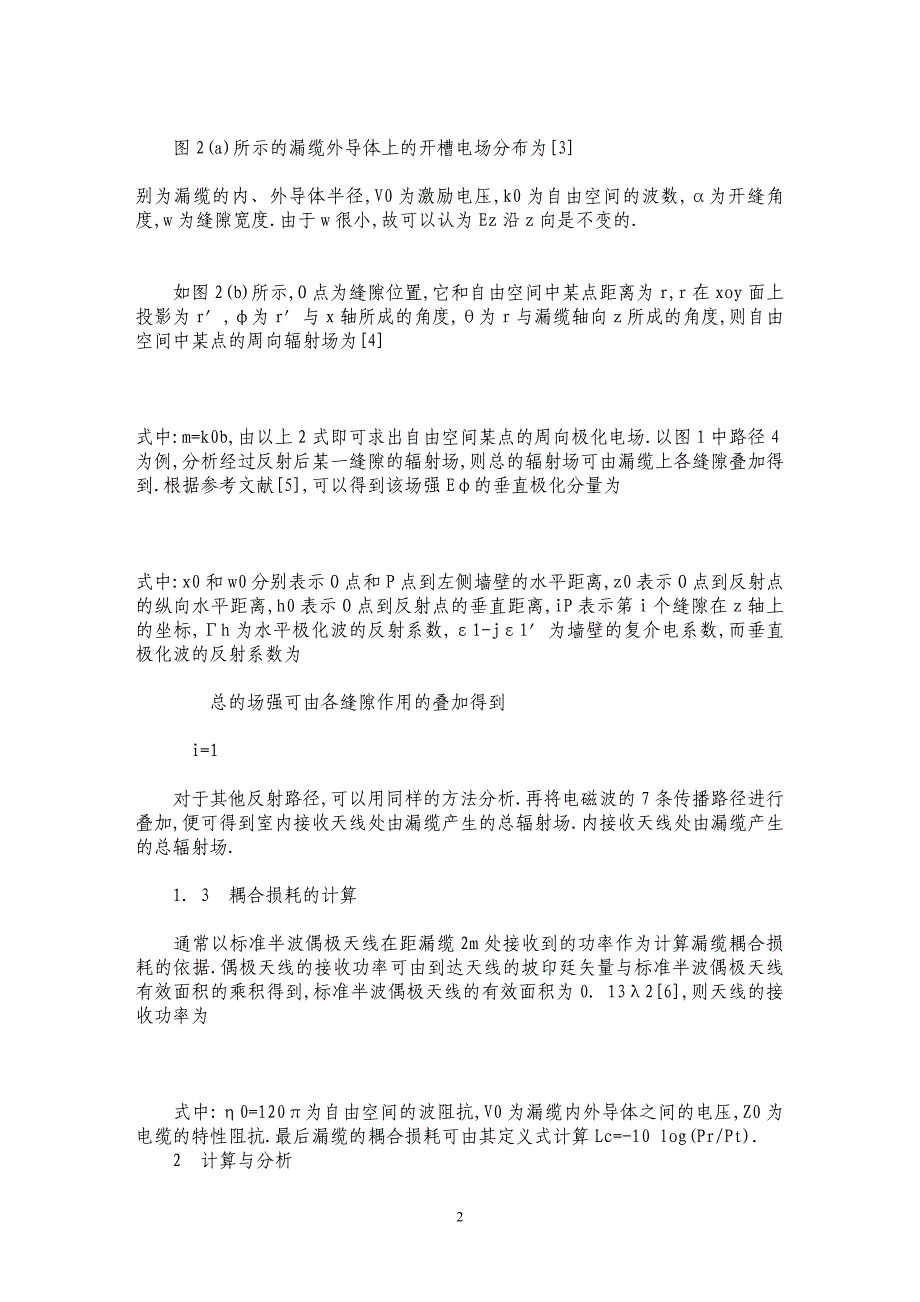 图 2(a)所示的漏缆外导体上的开槽电场分布为[3]

别为漏缆的内、外导体半径,V0 为激励电压,k0 为自由空间的波数,α为开缝角度,w 为缝隙宽度.由于 w 很小,故可以认为 Ez 沿 z 向是不变的.

如图 2(b)所示,O 点为缝隙位置,它和自由空间中某点距离为 r,r 在 xoy 面上投影为 r′,φ为 r′与 x 轴所成的角度,θ为 r 与漏缆轴向 z 所成的角度,则自由空间中某点的周向辐射场为[4]

式中:m=k0b,由以上 2 式即可求出自由空间某点的周向极化电场.以图 1 中路径 4 为例,分析经过反射后某一缝隙的辐射场,则总的辐射场可由漏缆上各缝隙叠加得到.根据参考文献[5],可以得到该场强 Eφ的垂直极化分量为

式中:x0 和 w0 分别表示 O 点和 P 点到左侧墙壁的水平距离,z0 表示 O 点到反射点的纵向水平距离,h0 表示 O 点到反射点的垂直距离,iP 表示第 i 个缝隙在 z 轴上的坐标,Γh 为水平极化波的反射系数,ε1-jε1′为墙壁的复介电系数,而垂直极化波的反射系数为

总的场强可由各缝隙作用的叠加得到

i=1

对于其他反射路径,可以用同样的方法分析.再将电磁波的 7 条传播路径进行叠加,便可得到室内接收天线处由漏缆产生的总辐射场.内接收天线处由漏缆产生的总辐射场.

1. 3 耦合损耗的计算

通常以标准半波偶极天线在距漏缆 2m 处接收到的功率作为计算漏缆耦合损耗的依据.偶极天线的接收功率可由到达天线的坡印廷矢量与标准半波偶极天线有效面积的乘积得到,标准半波偶极天线的有效面积为 0. 13λ2[6],则天线的接收功率为

式中:η0=120π为自由空间的波阻抗,V0 为漏缆内外导体之间的电压,Z0 为电缆的特性阻抗.最后漏缆的耦合损耗可由其定义式计算 Lc=-10 log(Pr/Pt).
2 计算与分析

2